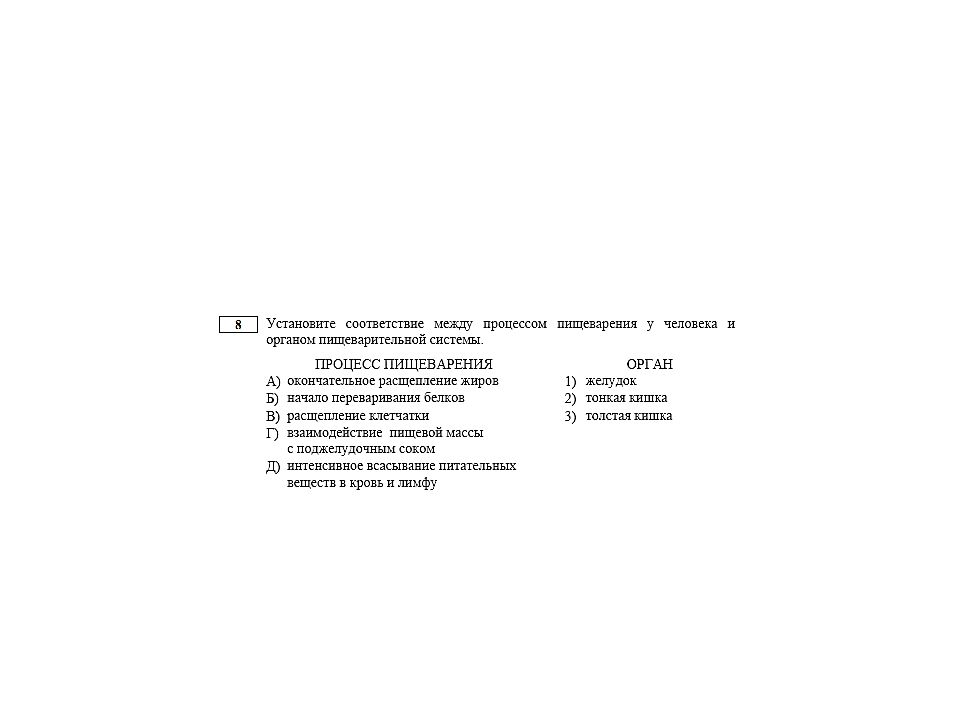 8

Установите соответствие между процессом пищеварения у человека и органом пищеварительной системы.

ПРОЦЕСС ПИЩЕВАРЕНИЯ

А) окончательное расщепление жиров
Б) начало переваривания белков
В) расщепление клетчатки
Г) взаимодействие пищевой массы с поджелудочным соком
Д) интенсивное всасывание питательных веществ в кровь и лимфу

ОРГАН

1) желудок
2) тонкая кишка
3) толстая кишка